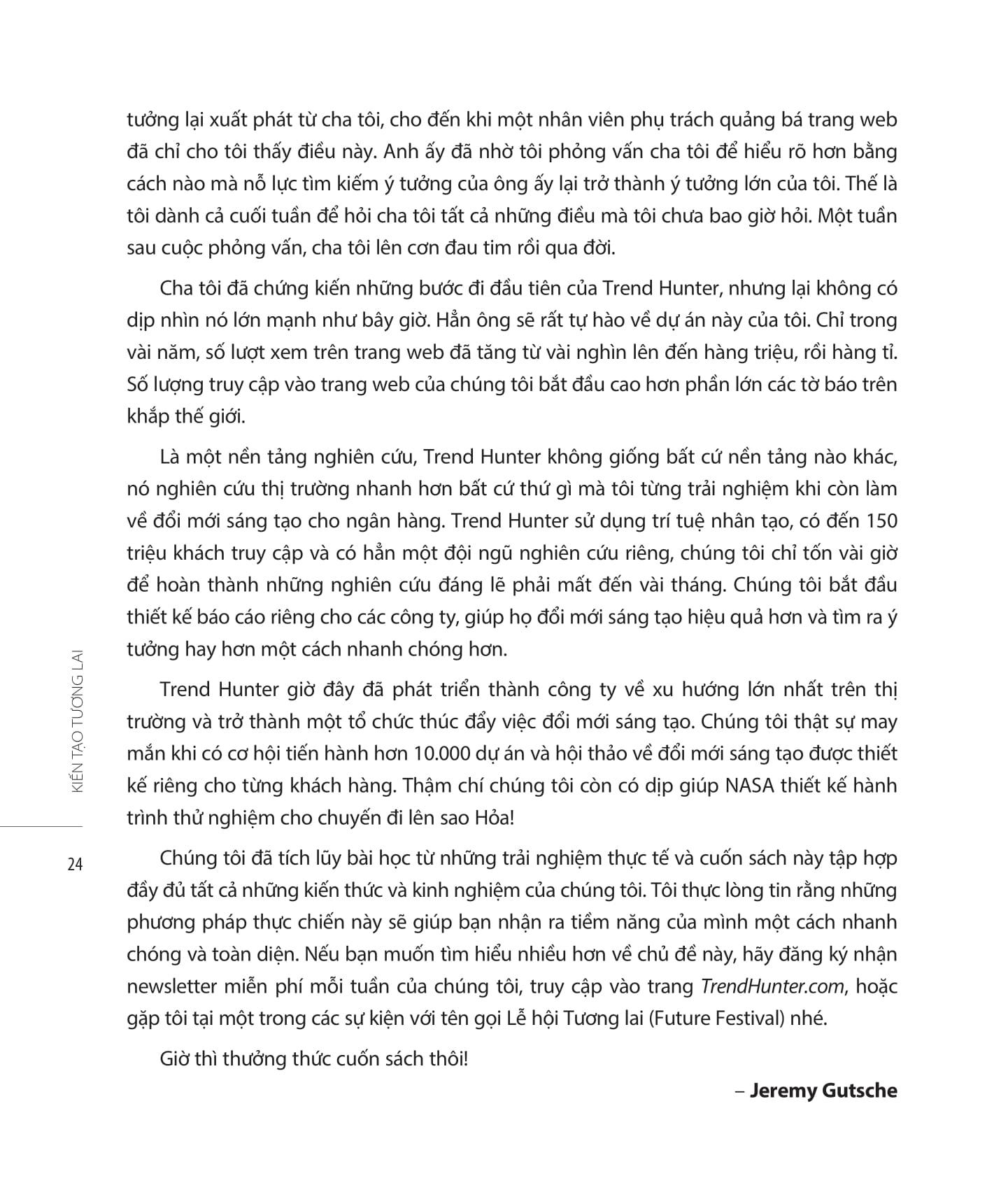 tưởng lại xuất phát từ cha tôi, cho đến khi một nhân viên phụ trách quảng bá trang web đã chỉ cho tôi thấy điều này. Anh ấy đã nhờ tôi phỏng vấn cha tôi để hiểu rõ hơn bằng cách nào mà nỗ lực tìm kiếm ý tưởng của ông ấy lại trở thành ý tưởng lớn của tôi. Thế là tôi dành cả cuối tuần để hỏi cha tôi tất cả những điều mà tôi chưa bao giờ hỏi. Một tuần sau cuộc phỏng vấn, cha tôi lên cơn đau tim rồi qua đời.

Cha tôi đã chứng kiến những bước đi đầu tiên của Trend Hunter, nhưng lại không có dịp nhìn nó lớn mạnh như bây giờ. Hẳn ông sẽ rất tự hào về dự án này của tôi. Chỉ trong vài năm, số lượt xem trên trang web đã tăng từ vài nghìn lên đến hàng triệu, rồi hàng tỉ. Số lượng truy cập vào trang web của chúng tôi bắt đầu cao hơn phần lớn các tờ báo trên khắp thế giới.

Là một nền tảng nghiên cứu, Trend Hunter không giống bất cứ nền tảng nào khác, nó nghiên cứu thị trường nhanh hơn bất cứ thứ gì mà tôi từng trải nghiệm khi còn làm về đổi mới sáng tạo cho ngân hàng. Trend Hunter sử dụng trí tuệ nhân tạo, có đến 150 triệu khách truy cập và có hẳn một đội ngũ nghiên cứu riêng, chúng tôi chỉ tốn vài giờ để hoàn thành những nghiên cứu đáng lẽ phải mất đến vài tháng. Chúng tôi bắt đầu thiết kế báo cáo riêng cho các công ty, giúp họ đổi mới sáng tạo hiệu quả hơn và tìm ra ý tưởng hay hơn một cách nhanh chóng hơn.

Trend Hunter giờ đây đã phát triển thành công ty về xu hướng lớn nhất trên thị trường và trở thành một tổ chức thúc đẩy việc đổi mới sáng tạo. Chúng tôi thật sự may mắn khi có cơ hội tiến hành hơn 10.000 dự án và hội thảo về đổi mới sáng tạo được thiết kế riêng cho từng khách hàng. Thậm chí chúng tôi còn có dịp giúp NASA thiết kế hành trình thử nghiệm cho chuyến đi lên sao Hỏa!

Chúng tôi đã tích lũy bài học từ những trải nghiệm thực tế và cuốn sách này tập hợp đầy đủ tất cả những kiến thức và kinh nghiệm của chúng tôi. Tôi thực lòng tin rằng những phương pháp thực chiến này sẽ giúp bạn nhận ra tiềm năng của mình một cách nhanh chóng và toàn diện. Nếu bạn muốn tìm hiểu nhiều hơn về chủ đề này, hãy đăng ký nhận newsletter miễn phí mỗi tuần của chúng tôi, truy cập vào trang TrendHunter.com, hoặc gặp tôi tại một trong các sự kiện với tên gọi Lễ hội Tương lai (Future Festival) nhé.

Giờ thì thưởng thức cuốn sách thôi!

– Jeremy Gutsche

KIẾN TẠO TƯƠNG LAI

24